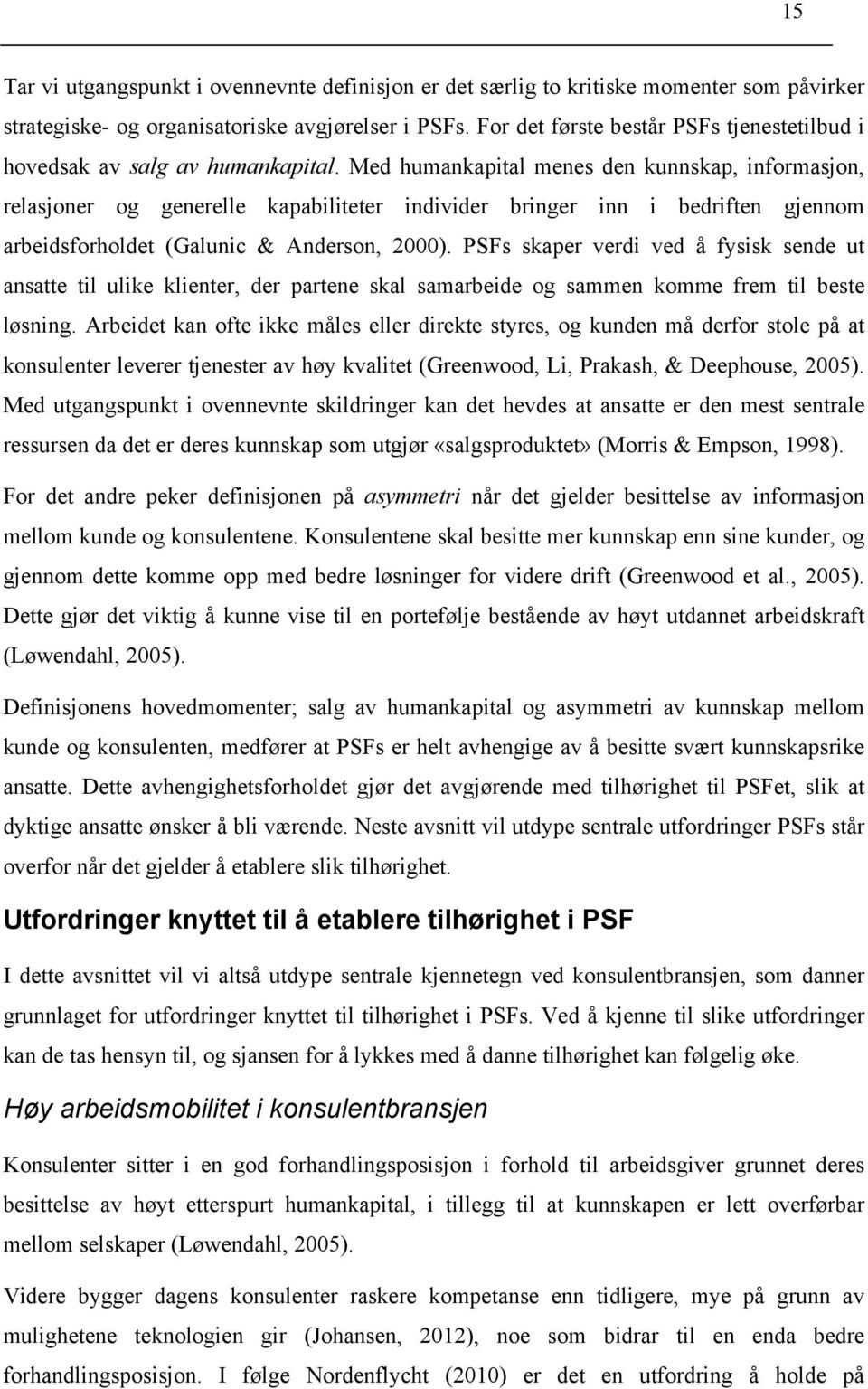 15

Tar vi utgangspunkt i ovennevnte definisjon er det særlig to kritiske momenter som påvirker strategiske- og organisatoriske avgjørelser i PSFs. For det første består PSFs tjenestetilbud i hovedsak av salg av humankapital. Med humankapital menes den kunnskap, informasjon, relasjoner og generelle kapabiliteter individer bringer inn i bedriften gjennom arbeidsforholdet (Galunic & Anderson, 2000). PSFs skaper verdi ved å fysisk sende ut ansatte til ulike klienter, der partene skal samarbeide og sammen komme frem til beste løsning. Arbeidet kan ofte ikke måles eller direkte styres, og kunden må derfor stole på at konsulenter leverer tjenester av høy kvalitet (Greenwood, Li, Prakash, & Deephouse, 2005). Med utgangspunkt i ovennevnte skildringer kan det hevdes at ansatte er den mest sentrale ressursen da det er deres kunnskap som utgjør «salgsproduktet» (Morris & Empson, 1998).

For det andre peker definisjonen på asymmetri når det gjelder besittelse av informasjon mellom kunde og konsulentene. Konsulentene skal besitte mer kunnskap enn sine kunder, og gjennom dette komme opp med bedre løsninger for videre drift (Greenwood et al., 2005). Dette gjør det viktig å kunne vise til en portefølje bestående av høyt utdannet arbeidskraft (Løwendahl, 2005).

Definisjonens hovedmomenter; salg av humankapital og asymmetri av kunnskap mellom kunde og konsulenten, medfører at PSFs er helt avhengige av å besitte svært kunnskapsrike ansatte. Dette avhengighetsforholdet gjør det avgjørende med tilhørighet til PSFet, slik at dyktige ansatte ønsker å bli værende. Neste avsnitt vil utdype sentrale utfordringer PSFs står overfor når det gjelder å etablere slik tilhørighet.

Utfordringer knyttet til å etablere tilhørighet i PSF

I dette avsnittet vil vi altså utdype sentrale kjennetegn ved konsulentbransjen, som danner grunnlaget for utfordringer knyttet til tilhørighet i PSFs. Ved å kjenne til slike utfordringer kan de tas hensyn til, og sjansen for å lykkes med å danne tilhørighet kan følgelig øke.

Høy arbeidsmobilitet i konsulentbransjen

Konsulenter sitter i en god forhandlingsposisjon i forhold til arbeidsgiver grunnet deres besittelse av høyt etterspurt humankapital, i tillegg til at kunnskapen er lett overførbar mellom selskaper (Løwendahl, 2005).

Videre bygger dagens konsulenter raskere kompetanse enn tidligere, mye på grunn av mulighetene teknologien gir (Johansen, 2012), noe som bidrar til en enda bedre forhandlingsposisjon. I følge Nordenflycht (2010) er det en utfordring å holde på